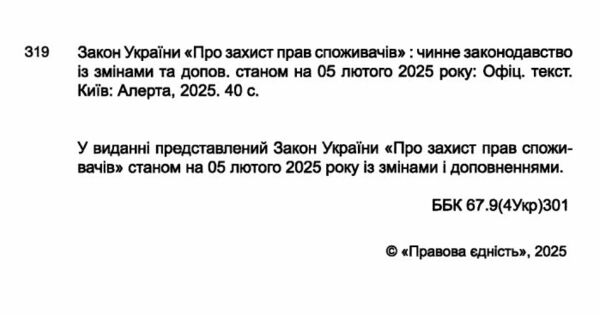 319 Закон України «Про захист прав споживачів» : чинне законодавство із змінами та допов. станом на 05 лютого 2025 року: Офіц. текст. Київ: Алерта, 2025. 40 с.

У виданні представлений Закон України «Про захист прав споживачів» станом на 05 лютого 2025 року із змінами і доповненнями.

ББК 67.9(4Укр)301

© «Правова єдність», 2025